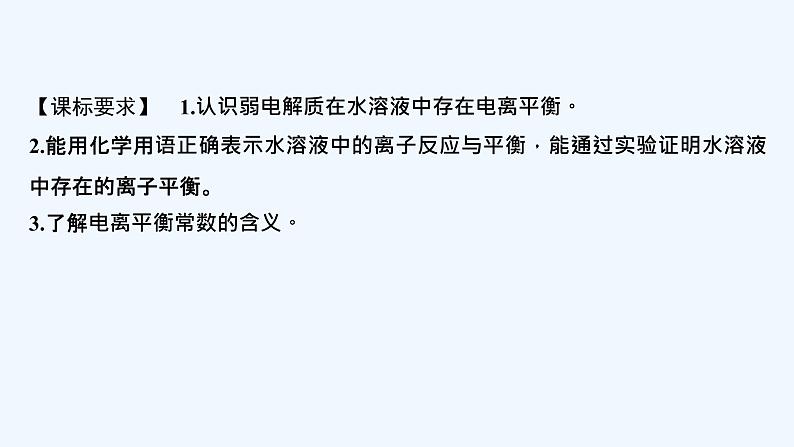 【课标要求】 1.认识弱电解质在水溶液中存在电离平衡。
2.能用化学用语正确表示水溶液中的离子反应与平衡，能通过实验证明水溶液中存在的离子平衡。
3.了解电离平衡常数的含义。